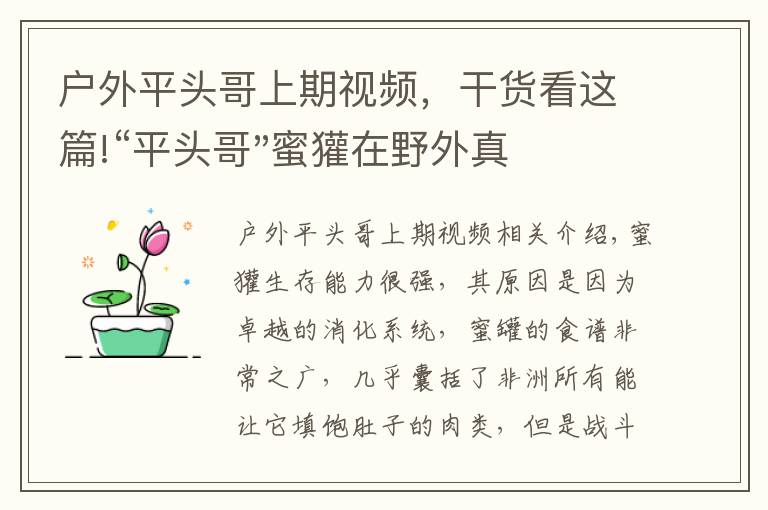 户外平头哥上期视频，干货看这篇!“平头哥”蜜獾在野外真

户外平头哥上期视频相关介绍，蜜獾生存能力很强，其原因是因为卓越的消化系统，蜜罐的食谱非常之广，几乎囊括了非洲所有能让它填饱肚子的肉类，但是战斗